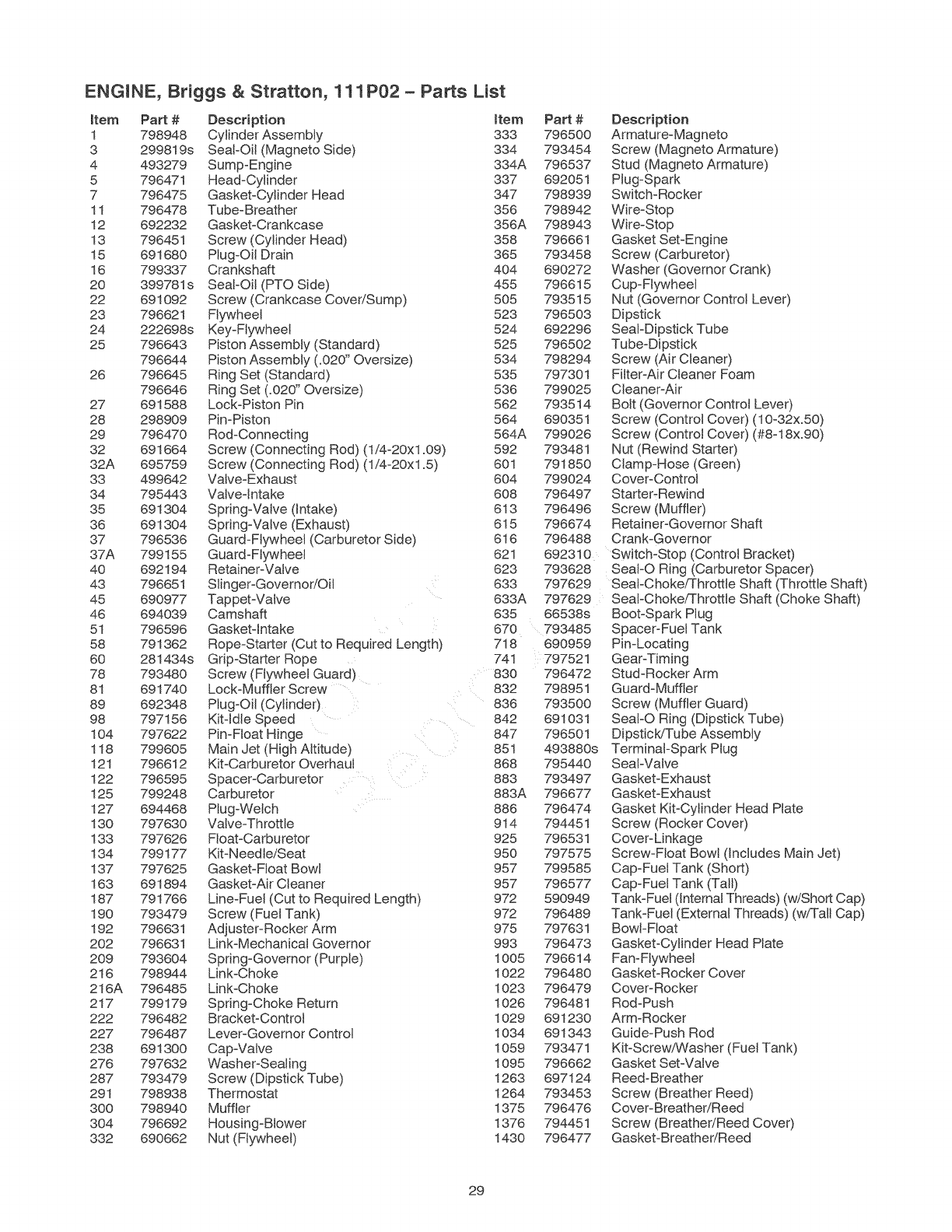 ENGINE, Briggs & Stratton, 111P02 – Parts List

| Item | Part # | Description |
|---|---|---|
| 1 | 798948 | Cylinder Assembly |
| 3 | 299819s | Seal-Oil (Magneto Side) |
| 4 | 493279 | Sump-Engine |
| 5 | 796471 | Head-Cylinder |
| 7 | 796475 | Gasket-Cylinder Head |
| 11 | 796478 | Tube-Breather |
| 12 | 692232 | Gasket-Crankcase |
| 13 | 796451 | Screw (Cylinder Head) |
| 15 | 691680 | Plug-Oil Drain |
| 16 | 799337 | Crankshaft |
| 20 | 399781s | Seal-Oil (PTO Side) |
| 22 | 691092 | Screw (Crankcase Cover/Sump) |
| 23 | 796621 | Flywheel |
| 24 | 222698s | Key-Flywheel |
| 25 | 796643 | Piston Assembly (Standard) |
| | 796644 | Piston Assembly (.020" Oversize) |
| 26 | 796645 | Ring Set (Standard) |
| | 796646 | Ring Set (.020" Oversize) |
| 27 | 691588 | Lock-Piston Pin |
| 28 | 298909 | Pin-Piston |
| 29 | 796470 | Rod-Connecting |
| 32 | 691664 | Screw (Connecting Rod) (1/4-20x1.09) |
| 32A | 695759 | Screw (Connecting Rod) (1/4-20x1.5) |
| 33 | 499642 | Valve-Exhaust |
| 34 | 795443 | Valve-Intake |
| 35 | 691304 | Spring-Valve (Intake) |
| 36 | 691304 | Spring-Valve (Exhaust) |
| 37 | 796536 | Guard-Flywheel (Carburetor Side) |
| 37A | 799155 | Guard-Flywheel |
| 40 | 692194 | Retainer-Valve |
| 43 | 796651 | Slinger-Governor/Oil |
| 45 | 690977 | Tappet-Valve |
| 46 | 694039 | Camshaft |
| 51 | 796596 | Gasket-Intake |
| 58 | 791362 | Rope-Starter (Cut to Required Length) |
| 60 | 281434s | Grip-Starter Rope |
| 78 | 793480 | Screw (Flywheel Guard) |
| 81 | 691740 | Lock-Muffler Screw |
| 89 | 692348 | Plug-Oil (Cylinder) |
| 98 | 797156 | Kit-Idle Speed |
| 104 | 797622 | Pin-Float Hinge |
| 118 | 799605 | Main Jet (High Altitude) |
| 121 | 796612 | Kit-Carburetor Overhaul |
| 122 | 796595 | Spacer-Carburetor |
| 125 | 799248 | Carburetor |
| 127 | 694468 | Plug-Welch |
| 130 | 797630 | Valve-Throttle |
| 133 | 797626 | Float-Carburetor |
| 134 | 799177 | Kit-Needle/Seat |
| 137 | 797625 | Gasket-Float Bowl |
| 163 | 691894 | Gasket-Air Cleaner |
| 187 | 791766 | Line-Fuel (Cut to Required Length) |
| 190 | 793479 | Screw (Fuel Tank) |
| 192 | 796631 | Adjuster-Rocker Arm |
| 202 | 796631 | Link-Mechanical Governor |
| 209 | 793604 | Spring-Governor (Purple) |
| 216 | 798944 | Link-Choke |
| 216A | 796485 | Link-Choke |
| 217 | 799179 | Spring-Choke Return |
| 222 | 796482 | Bracket-Control |
| 227 | 796487 | Lever-Governor Control |
| 238 | 691300 | Cap-Valve |
| 276 | 797632 | Washer-Sealing |
| 287 | 793479 | Screw (Dipstick Tube) |
| 291 | 798938 | Thermostat |
| 300 | 798940 | Muffler |
| 304 | 796692 | Housing-Blower |
| 332 | 690662 | Nut (Flywheel) |

| Item | Part # | Description |
|---|---|---|
| 333 | 796500 | Armature-Magneto |
| 334 | 793454 | Screw (Magneto Armature) |
| 334A | 796537 | Stud (Magneto Armature) |
| 337 | 692051 | Plug-Spark |
| 347 | 798939 | Switch-Rocker |
| 356 | 798942 | Wire-Stop |
| 356A | 798943 | Wire-Stop |
| 358 | 796661 | Gasket Set-Engine |
| 365 | 793458 | Screw (Carburetor) |
| 404 | 690272 | Washer (Governor Crank) |
| 455 | 796615 | Cup-Flywheel |
| 505 | 793515 | Nut (Governor Control Lever) |
| 523 | 796503 | Dipstick |
| 524 | 692296 | Seal-Dipstick Tube |
| 525 | 796502 | Tube-Dipstick |
| 534 | 798294 | Screw (Air Cleaner) |
| 535 | 797301 | Filter-Air Cleaner Foam |
| 536 | 799025 | Cleaner-Air |
| 562 | 793514 | Bolt (Governor Control Lever) |
| 564 | 690351 | Screw (Control Cover) (10-32x.50) |
| 564A | 799026 | Screw (Control Cover) (#8-18x.90) |
| 592 | 793481 | Nut (Rewind Starter) |
| 601 | 791850 | Clamp-Hose (Green) |
| 604 | 799024 | Cover-Control |
| 608 | 796497 | Starter-Rewind |
| 613 | 796496 | Screw (Muffler) |
| 615 | 796674 | Retainer-Governor Shaft |
| 616 | 796488 | Crank-Governor |
| 621 | 692310 | Switch-Stop (Control Bracket) |
| 623 | 793628 | Seal-O Ring (Carburetor Spacer) |
| 633 | 797629 | Seal-Choke/Throttle Shaft (Throttle Shaft) |
| 633A | 797629 | Seal-Choke/Throttle Shaft (Choke Shaft) |
| 635 | 66538s | Boot-Spark Plug |
| 670 | 793485 | Spacer-Fuel Tank |
| 718 | 690959 | Pin-Locating |
| 741 | 797521 | Gear-Timing |
| 830 | 796472 | Stud-Rocker Arm |
| 832 | 798951 | Guard-Muffler |
| 836 | 793500 | Screw (Muffler Guard) |
| 842 | 691031 | Seal-O Ring (Dipstick Tube) |
| 847 | 796501 | Dipstick/Tube Assembly |
| 851 | 493880s | Terminal-Spark Plug |
| 868 | 795440 | Seal-Valve |
| 883 | 793497 | Gasket-Exhaust |
| 883A | 796677 | Gasket-Exhaust |
| 886 | 796474 | Gasket Kit-Cylinder Head Plate |
| 914 | 794451 | Screw (Rocker Cover) |
| 925 | 796531 | Cover-Linkage |
| 950 | 797575 | Screw-Float Bowl (Includes Main Jet) |
| 957 | 799585 | Cap-Fuel Tank (Short) |
| 957 | 796577 | Cap-Fuel Tank (Tall) |
| 972 | 590949 | Tank-Fuel (Internal Threads) (w/Short Cap) |
| 972 | 796489 | Tank-Fuel (External Threads) (w/Tall Cap) |
| 975 | 797631 | Bowl-Float |
| 993 | 796473 | Gasket-Cylinder Head Plate |
| 1005 | 796614 | Fan-Flywheel |
| 1022 | 796480 | Gasket-Rocker Cover |
| 1023 | 796479 | Cover-Rocker |
| 1026 | 796481 | Rod-Push |
| 1029 | 691230 | Arm-Rocker |
| 1034 | 691343 | Guide-Push Rod |
| 1059 | 793471 | Kit-Screw/Washer (Fuel Tank) |
| 1095 | 796662 | Gasket Set-Valve |
| 1263 | 697124 | Reed-Breather |
| 1264 | 793453 | Screw (Breather Reed) |
| 1375 | 796476 | Cover-Breather/Reed |
| 1376 | 794451 | Screw (Breather/Reed Cover) |
| 1430 | 796477 | Gasket-Breather/Reed |

29